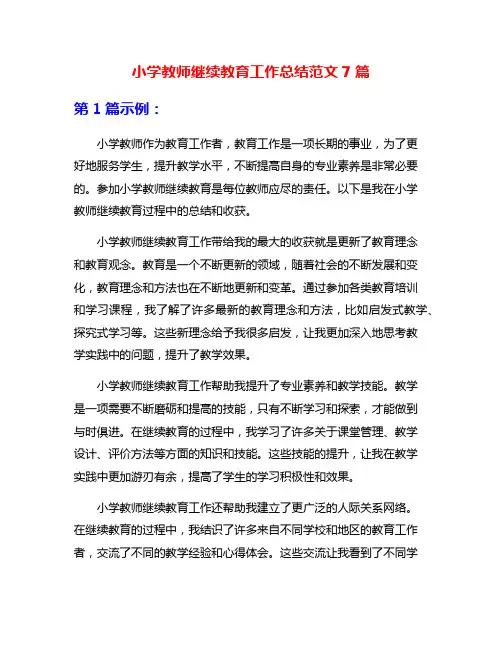 小学教师继续教育工作总结范文 7 篇

第 1 篇示例：

小学教师作为教育工作者，教育工作是一项长期的事业，为了更好地服务学生，提升教学水平，不断提高自身的专业素养是非常必要的。参加小学教师继续教育是每位教师应尽的责任。以下是我在小学教师继续教育过程中的总结和收获。

小学教师继续教育工作带给我的最大的收获就是更新了教育理念和教育观念。教育是一个不断更新的领域，随着社会的不断发展和变化，教育理念和方法也在不断地更新和变革。通过参加各类教育培训和学习课程，我了解了许多最新的教育理念和方法，比如启发式教学、探究式学习等。这些新理念给予我很多启发，让我更加深入地思考教学实践中的问题，提升了教学效果。

小学教师继续教育工作帮助我提升了专业素养和教学技能。教学是一项需要不断磨砺和提高的技能，只有不断学习和探索，才能做到与时俱进。在继续教育的过程中，我学习了许多关于课堂管理、教学设计、评价方法等方面的知识和技能。这些技能的提升，让我在教学实践中更加游刃有余，提高了学生的学习积极性和效果。

小学教师继续教育工作还帮助我建立了更广泛的人际关系网络。在继续教育的过程中，我结识了许多来自不同学校和地区的教育工作者，交流了不同的教学经验和心得体会。这些交流让我看到了不同学